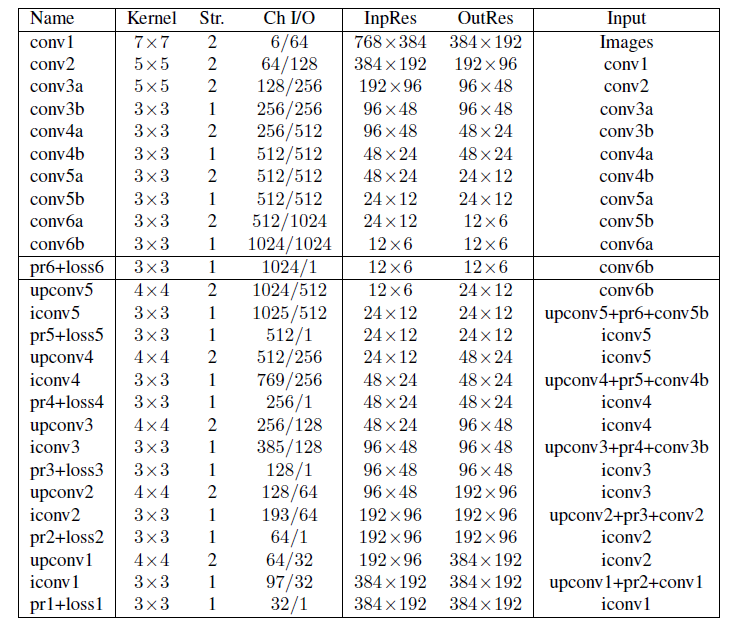 | Name | Kernel | Str. | Ch I/O | InpRes | OutRes | Input |
|---|---|---|---|---|---|---|
| conv1 | $7\times7$ | 2 | $6/64$ | $768\times384$ | $384\times192$ | Images |
| conv2 | $5\times5$ | 2 | $64/128$ | $384\times192$ | $192\times96$ | conv1 |
| conv3a | $5\times5$ | 2 | $128/256$ | $192\times96$ | $96\times48$ | conv2 |
| conv3b | $3\times3$ | 1 | $256/256$ | $96\times48$ | $96\times48$ | conv3a |
| conv4a | $3\times3$ | 2 | $256/512$ | $96\times48$ | $48\times24$ | conv3b |
| conv4b | $3\times3$ | 1 | $512/512$ | $48\times24$ | $48\times24$ | conv4a |
| conv5a | $3\times3$ | 2 | $512/512$ | $48\times24$ | $24\times12$ | conv4b |
| conv5b | $3\times3$ | 1 | $512/512$ | $24\times12$ | $24\times12$ | conv5a |
| conv6a | $3\times3$ | 2 | $512/1024$ | $24\times12$ | $12\times6$ | conv5b |
| conv6b | $3\times3$ | 1 | $1024/1024$ | $12\times6$ | $12\times6$ | conv6a |
| pr6+loss6 | $3\times3$ | 1 | $1024/1$ | $12\times6$ | $12\times6$ | conv6b |
| upconv5 | $4\times4$ | 2 | $1024/512$ | $12\times6$ | $24\times12$ | conv6b |
| iconv5 | $3\times3$ | 1 | $1025/512$ | $24\times12$ | $24\times12$ | upconv5+pr6+conv5b |
| pr5+loss5 | $3\times3$ | 1 | $512/1$ | $24\times12$ | $24\times12$ | iconv5 |
| upconv4 | $4\times4$ | 2 | $512/256$ | $24\times12$ | $48\times24$ | iconv5 |
| iconv4 | $3\times3$ | 1 | $769/256$ | $48\times24$ | $48\times24$ | upconv4+pr5+conv4b |
| pr4+loss4 | $3\times3$ | 1 | $256/1$ | $48\times24$ | $48\times24$ | iconv4 |
| upconv3 | $4\times4$ | 2 | $256/128$ | $48\times24$ | $96\times48$ | iconv4 |
| iconv3 | $3\times3$ | 1 | $385/128$ | $96\times48$ | $96\times48$ | upconv3+pr4+conv3b |
| pr3+loss3 | $3\times3$ | 1 | $128/1$ | $96\times48$ | $96\times48$ | iconv3 |
| upconv2 | $4\times4$ | 2 | $128/64$ | $96\times48$ | $192\times96$ | iconv3 |
| iconv2 | $3\times3$ | 1 | $193/64$ | $192\times96$ | $192\times96$ | upconv2+pr3+conv2 |
| pr2+loss2 | $3\times3$ | 1 | $64/1$ | $192\times96$ | $192\times96$ | iconv2 |
| upconv1 | $4\times4$ | 2 | $64/32$ | $192\times96$ | $384\times192$ | iconv2 |
| iconv1 | $3\times3$ | 1 | $97/32$ | $384\times192$ | $384\times192$ | upconv1+pr2+conv1 |
| pr1+loss1 | $3\times3$ | 1 | $32/1$ | $384\times192$ | $384\times192$ | iconv1 |